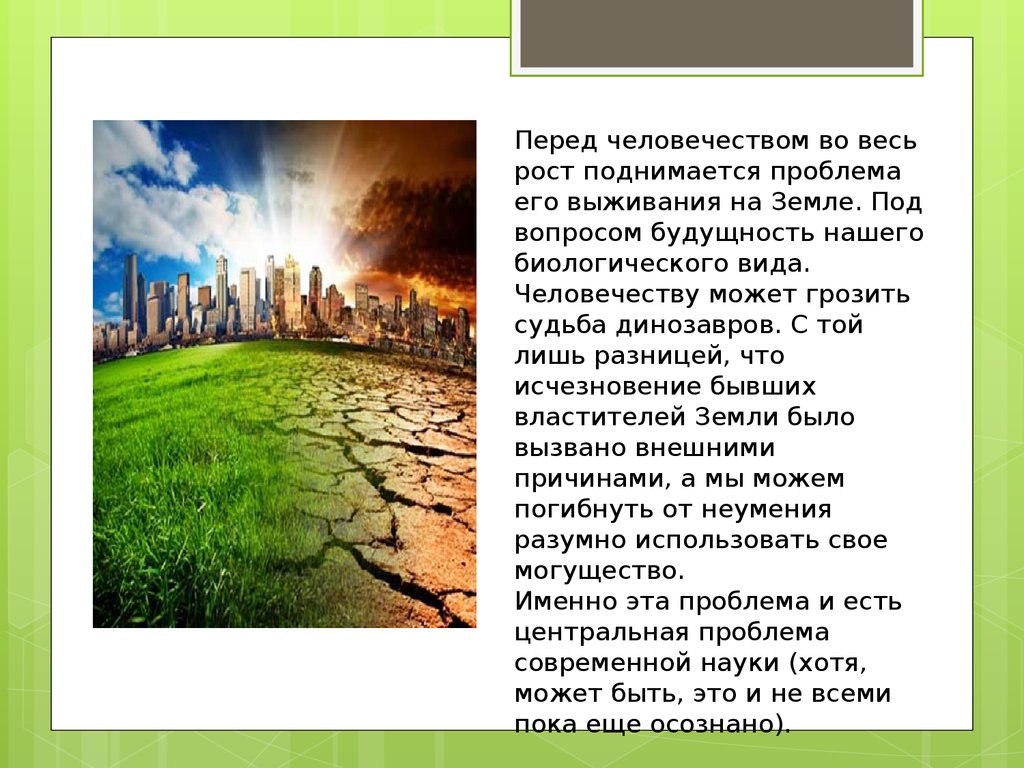 Перед человечеством во весь рост поднимается проблема его выживания на Земле. Под вопросом будущность нашего биологического вида. Человечеству может грозить судьба динозавров. С той лишь разницей, что исчезновение бывших властителей Земли было вызвано внешними причинами, а мы можем погибнуть от неумения разумно использовать свое могущество.
Именно эта проблема и есть центральная проблема современной науки (хотя, может быть, это и не всеми пока еще осознано).